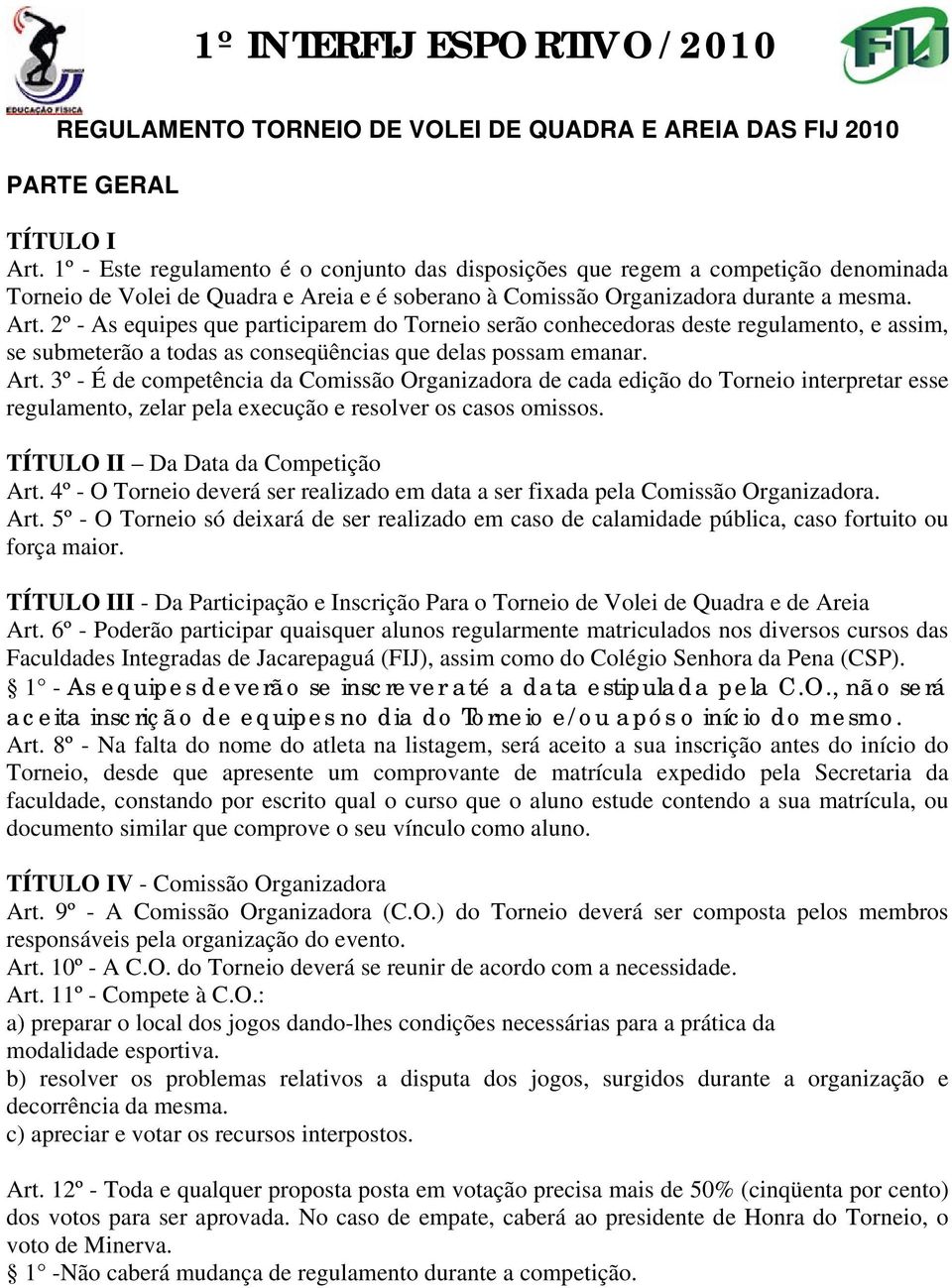 EDUCAÇÃO FÍSICA

1º INTERFIJ ESPORTIVO/2010

FIJ

REGULAMENTO TORNEIO DE VOLEI DE QUADRA E AREIA DAS FIJ 2010

PARTE GERAL

TÍTULO I
Art. 1º - Este regulamento é o conjunto das disposições que regem a competição denominada Torneio de Volei de Quadra e Areia e é soberano à Comissão Organizadora durante a mesma.
Art. 2º - As equipes que participarem do Torneio serão conhecedoras deste regulamento, e assim, se submeterão a todas as conseqüências que delas possam emanar.
Art. 3º - É de competência da Comissão Organizadora de cada edição do Torneio interpretar esse regulamento, zelar pela execução e resolver os casos omissos.

TÍTULO II – Da Data da Competição
Art. 4º - O Torneio deverá ser realizado em data a ser fixada pela Comissão Organizadora.
Art. 5º - O Torneio só deixará de ser realizado em caso de calamidade pública, caso fortuito ou força maior.

TÍTULO III - Da Participação e Inscrição Para o Torneio de Volei de Quadra e de Areia
Art. 6º - Poderão participar quaisquer alunos regularmente matriculados nos diversos cursos das Faculdades Integradas de Jacarepaguá (FIJ), assim como do Colégio Senhora da Pena (CSP).
§ 1° - As equipes deverão se inscrever até a data estipulada pela C.O., não será aceita inscrição de equipes no dia do Torneio e/ou após o início do mesmo.
Art. 8º - Na falta do nome do atleta na listagem, será aceito a sua inscrição antes do início do Torneio, desde que apresente um comprovante de matrícula expedido pela Secretaria da faculdade, constando por escrito qual o curso que o aluno estude contendo a sua matrícula, ou documento similar que comprove o seu vínculo como aluno.

TÍTULO IV - Comissão Organizadora
Art. 9º - A Comissão Organizadora (C.O.) do Torneio deverá ser composta pelos membros responsáveis pela organização do evento.
Art. 10º - A C.O. do Torneio deverá se reunir de acordo com a necessidade.
Art. 11º - Compete à C.O.:
a) preparar o local dos jogos dando-lhes condições necessárias para a prática da modalidade esportiva.
b) resolver os problemas relativos a disputa dos jogos, surgidos durante a organização e decorrência da mesma.
c) apreciar e votar os recursos interpostos.

Art. 12º - Toda e qualquer proposta posta em votação precisa mais de 50% (cinqüenta por cento) dos votos para ser aprovada. No caso de empate, caberá ao presidente de Honra do Torneio, o voto de Minerva.
§ 1° -Não caberá mudança de regulamento durante a competição.